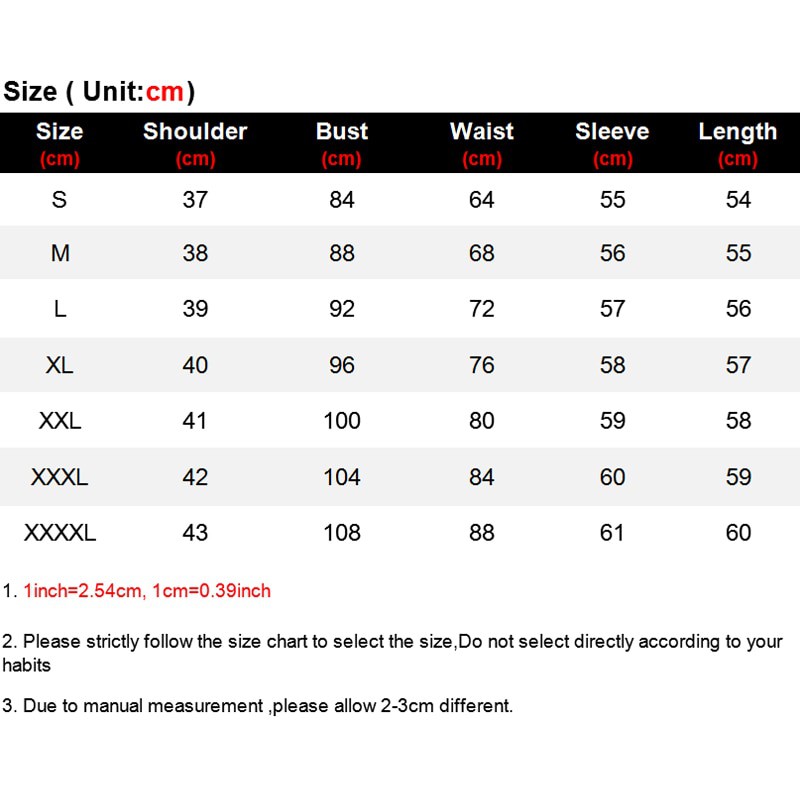 Size ( Unit:cm)

| Size (cm) | Shoulder (cm) | Bust (cm) | Waist (cm) | Sleeve (cm) | Length (cm) |
|---|---|---|---|---|---|
| S | 37 | 84 | 64 | 55 | 54 |
| M | 38 | 88 | 68 | 56 | 55 |
| L | 39 | 92 | 72 | 57 | 56 |
| XL | 40 | 96 | 76 | 58 | 57 |
| XXL | 41 | 100 | 80 | 59 | 58 |
| XXXL | 42 | 104 | 84 | 60 | 59 |
| XXXXL | 43 | 108 | 88 | 61 | 60 |

1. 1inch=2.54cm, 1cm=0.39inch

2. Please strictly follow the size chart to select the size,Do not select directly according to your habits

3. Due to manual measurement ,please allow 2-3cm different.